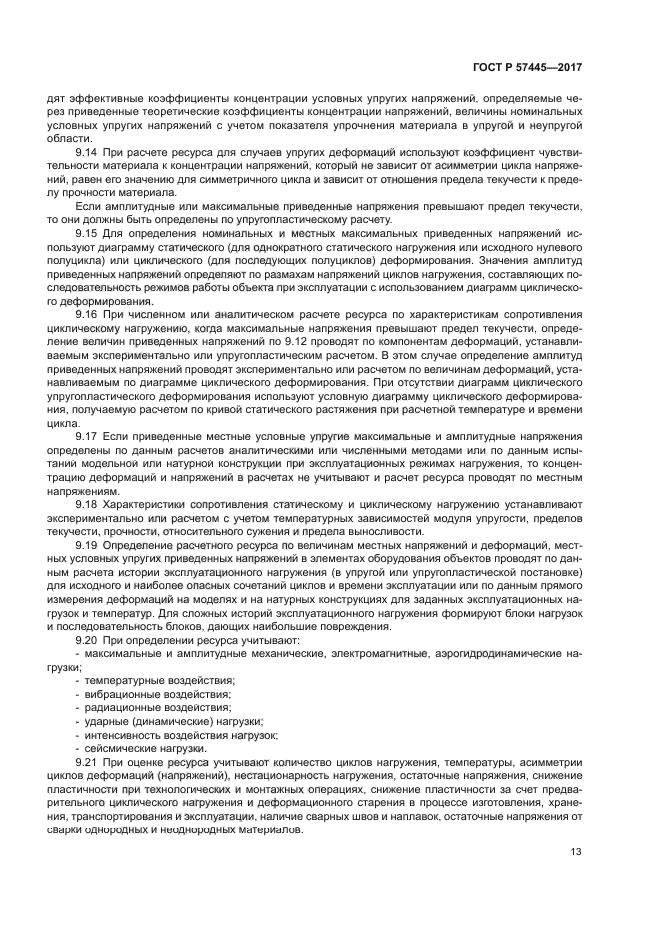 ГОСТ Р 57445—2017

дят эффективные коэффициенты концентрации условных упругих напряжений, определяемые через приведенные теоретические коэффициенты концентрации напряжений, величины номинальных условных упругих напряжений с учетом показателя упрочнения материала в упругой и неупругой области.

9.14 При расчете ресурса для случаев упругих деформаций используют коэффициент чувствительности материала к концентрации напряжений, который не зависит от асимметрии цикла напряжений, равен его значению для симметричного цикла и зависит от отношения предела текучести к пределу прочности материала.

Если амплитудные или максимальные приведенные напряжения превышают предел текучести, то они должны быть определены по упругопластическому расчету.

9.15 Для определения номинальных и местных максимальных приведенных напряжений используют диаграмму статического (для однократного статического нагружения или исходного нулевого полуцикла) или циклического (для последующих полуциклов) деформирования. Значения амплитуд приведенных напряжений определяют по размахам напряжений циклов нагружения, составляющих последовательность режимов работы объекта при эксплуатации с использованием диаграмм циклического деформирования.

9.16 При численном или аналитическом расчете ресурса по характеристикам сопротивления циклическому нагружению, когда максимальные напряжения превышают предел текучести, определение величин приведенных напряжений по 9.12 проводят по компонентам деформаций, устанавливаемым экспериментально или упругопластическим расчетом. В этом случае определение амплитуд приведенных напряжений проводят экспериментально или расчетом по величинам деформаций, устанавливаемым по диаграмме циклического деформирования. При отсутствии диаграмм циклического упругопластического деформирования используют условную диаграмму циклического деформирования, получаемую расчетом по кривой статического растяжения при расчетной температуре и времени цикла.

9.17 Если приведенные местные условные упругие максимальные и амплитудные напряжения определены по данным расчетов аналитическими или численными методами или по данным испытаний модельной или натурной конструкции при эксплуатационных режимах нагружения, то концентрацию деформаций и напряжений в расчетах не учитывают и расчет ресурса проводят по местным напряжениям.

9.18 Характеристики сопротивления статическому и циклическому нагружению устанавливают экспериментально или расчетом с учетом температурных зависимостей модуля упругости, пределов текучести, прочности, относительного сужения и предела выносливости.

9.19 Определение расчетного ресурса по величинам местных напряжений и деформаций, местных условных упругих приведенных напряжений в элементах оборудования объектов проводят по данным расчета истории эксплуатационного нагружения (в упругой или упругопластической постановке) для исходного и наиболее опасных сочетаний циклов и времени эксплуатации или по данным прямого измерения деформаций на моделях и на натурных конструкциях для заданных эксплуатационных нагрузок и температур. Для сложных историй эксплуатационного нагружения формируют блоки нагрузок и последовательность блоков, дающих наибольшие повреждения.

9.20 При определении ресурса учитывают:
- максимальные и амплитудные механические, электромагнитные, аэрогидродинамические нагрузки;
- температурные воздействия;
- вибрационные воздействия;
- радиационные воздействия;
- ударные (динамические) нагрузки;
- интенсивность воздействия нагрузок;
- сейсмические нагрузки.

9.21 При оценке ресурса учитывают количество циклов нагружения, температуры, асимметрии циклов деформаций (напряжений), нестационарность нагружения, остаточные напряжения, снижение пластичности при технологических и монтажных операциях, снижение пластичности за счет предварительного циклического нагружения и деформационного старения в процессе изготовления, хранения, транспортирования и эксплуатации, наличие сварных швов и наплавок, остаточные напряжения от сварки однородных и неоднородных материалов.

13